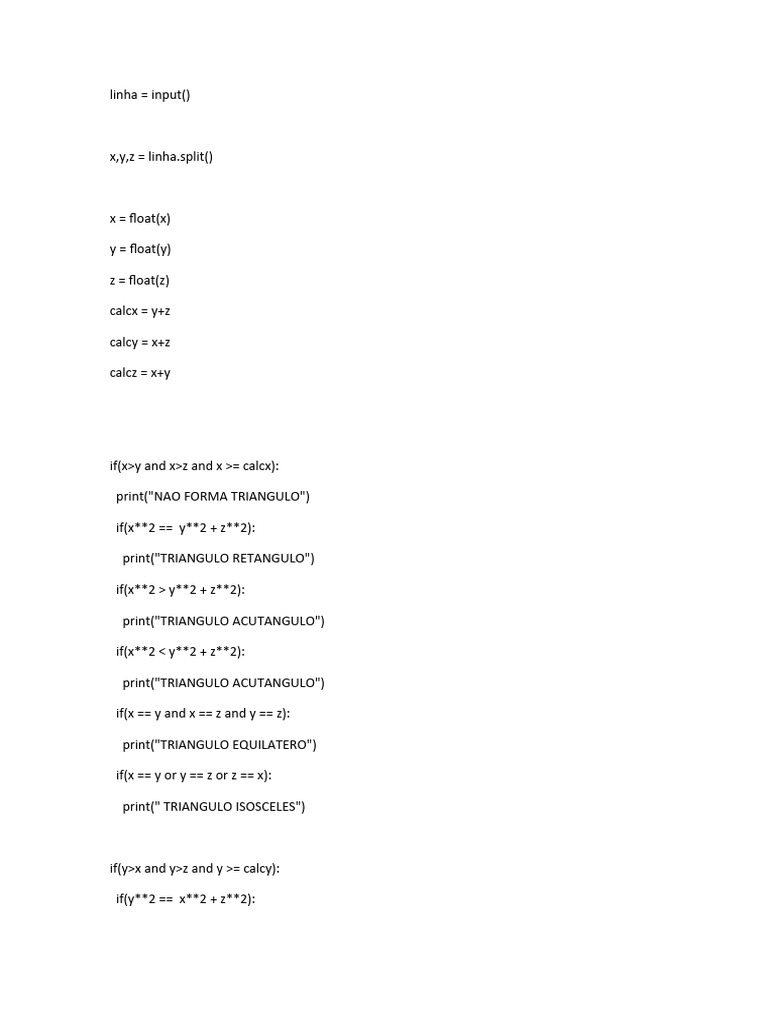 linha = input()

x,y,z = linha.split()

x = float(x)

y = float(y)

z = float(z)

calcx = y+z

calcy = x+z

calcz = x+y

if(x>y and x>z and x >= calcx):

  print("NAO FORMA TRIANGULO")

  if(x**2 ==  y**2 + z**2):

    print("TRIANGULO RETANGULO")

  if(x**2 > y**2 + z**2):

    print("TRIANGULO ACUTANGULO")

  if(x**2 < y**2 + z**2):

    print("TRIANGULO ACUTANGULO")

  if(x == y and x == z and y == z):

    print("TRIANGULO EQUILATERO")

  if(x == y or y == z or z == x):

    print(" TRIANGULO ISOSCELES")

if(y>x and y>z and y >= calcy):

  if(y**2 ==  x**2 + z**2):